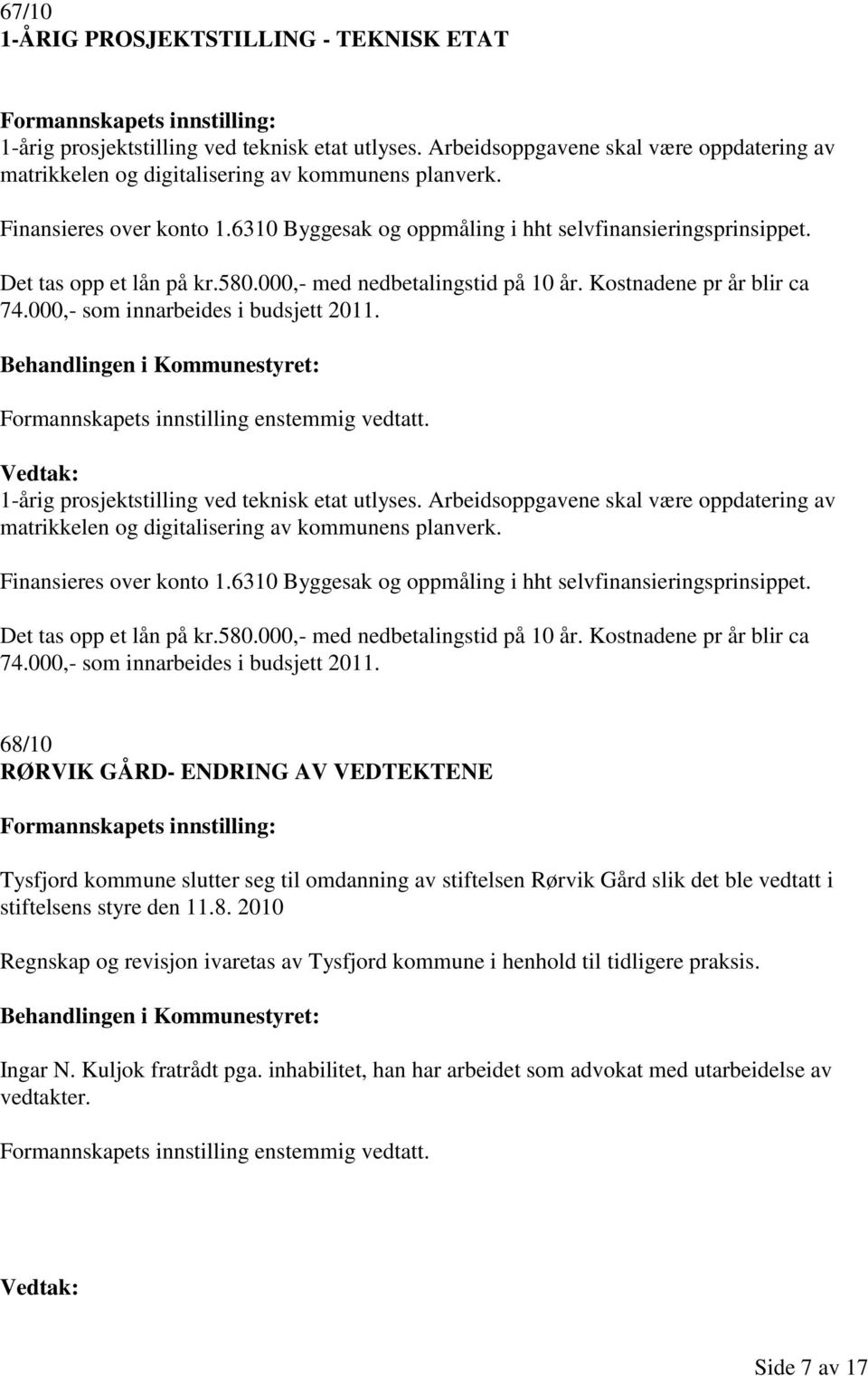 67/10
1-ÅRIG PROSJEKTSTILLING - TEKNISK ETAT

Formannskapets innstilling:
1-årig prosjektstilling ved teknisk etat utlyses. Arbeidsoppgavene skal være oppdatering av matrikkelen og digitalisering av kommunens planverk.

Finansieres over konto 1.6310 Byggesak og oppmåling i hht selvfinansieringsprinsippet.

Det tas opp et lån på kr.580.000,- med nedbetalingstid på 10 år. Kostnadene pr år blir ca 74.000,- som innarbeides i budsjett 2011.

Behandlingen i Kommunestyret:

Formannskapets innstilling enstemmig vedtatt.

Vedtak:
1-årig prosjektstilling ved teknisk etat utlyses. Arbeidsoppgavene skal være oppdatering av matrikkelen og digitalisering av kommunens planverk.

Finansieres over konto 1.6310 Byggesak og oppmåling i hht selvfinansieringsprinsippet.

Det tas opp et lån på kr.580.000,- med nedbetalingstid på 10 år. Kostnadene pr år blir ca 74.000,- som innarbeides i budsjett 2011.

68/10
RØRVIK GÅRD- ENDRING AV VEDTEKTENE

Formannskapets innstilling:

Tysfjord kommune slutter seg til omdanning av stiftelsen Rørvik Gård slik det ble vedtatt i stiftelsens styre den 11.8. 2010

Regnskap og revisjon ivaretas av Tysfjord kommune i henhold til tidligere praksis.

Behandlingen i Kommunestyret:

Ingar N. Kuljok fratrådt pga. inhabilitet, han har arbeidet som advokat med utarbeidelse av vedtakter.

Formannskapets innstilling enstemmig vedtatt.

Vedtak:

Side 7 av 17